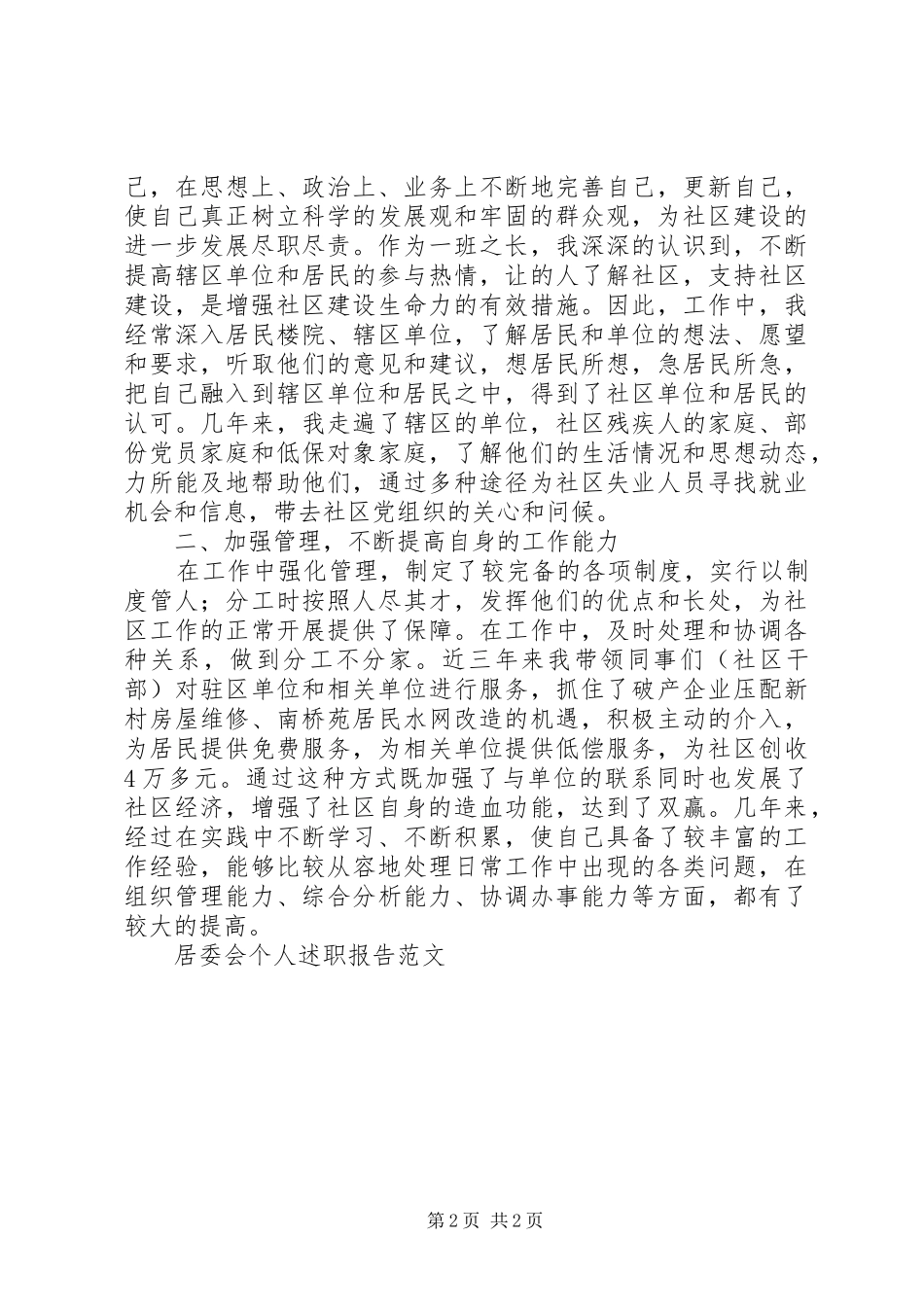 己，在思想上、政治上、业务上不断地完善自己，更新自己，使自己真正树立科学的发展观和牢固的群众观，为社区建设的进一步发展尽职尽责。作为一班之长，我深深的认识到，不断提高辖区单位和居民的参与热情，让的人了解社区，支持社区建设，是增强社区建设生命力的有效措施。因此，工作中，我经常深入居民楼院、辖区单位，了解居民和单位的想法、愿望和要求，听取他们的意见和建议，想居民所想，急居民所急，把自己融入到辖区单位和居民之中，得到了社区单位和居民的认可。几年来，我走遍了辖区的单位，社区残疾人的家庭、部份党员家庭和低保对象家庭，了解他们的生活情况和思想动态，力所能及地帮助他们，通过多种途径为社区失业人员寻找就业机会和信息，带去社区党组织的关心和问候。

二、加强管理，不断提高自身的工作能力

在工作中强化管理，制定了较完备的各项制度，实行以制度管人；分工时按照人尽其才，发挥他们的优点和长处，为社区工作的正常开展提供了保障。在工作中，及时处理和协调各种关系，做到分工不分家。近三年来我带领同事们（社区干部）对驻区单位和相关单位进行服务，抓住了破产企业压配新村房屋维修、南桥苑居民水网改造的机遇，积极主动的介入，为居民提供免费服务，为相关单位提供低偿服务，为社区创收4万多元。通过这种方式既加强了与单位的联系同时也发展了社区经济，增强了社区自身的造血功能，达到了双赢。几年来，经过在实践中不断学习、不断积累，使自己具备了较丰富的工作经验，能够比较从容地处理日常工作中出现的各类问题，在组织管理能力、综合分析能力、协调办事能力等方面，都有了较大的提高。

居委会个人述职报告范文

第2页 共2页